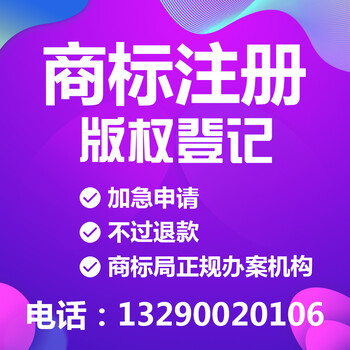 商标注册
版权登记

加急申请
不过退款
商标局正规办案机构

电话：13290020106